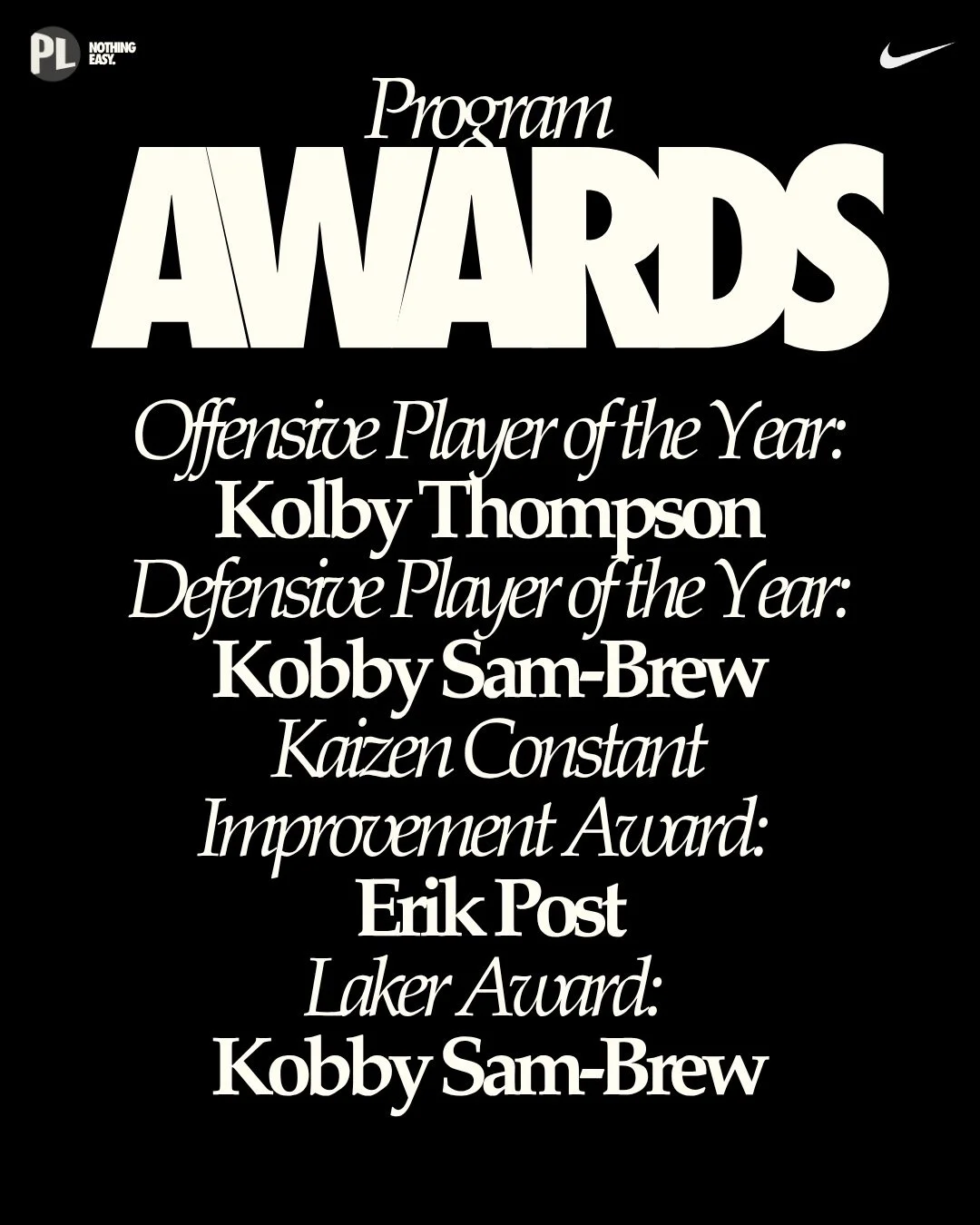 PL NOTHING EASY.

Program
AWARDS

Offensive Player of the Year:
Kolby Thompson
Defensive Player of the Year:
Kobby Sam-Brew
Kaizen Constant Improvement Award:
Erik Post
Laker Award:
Kobby Sam-Brew